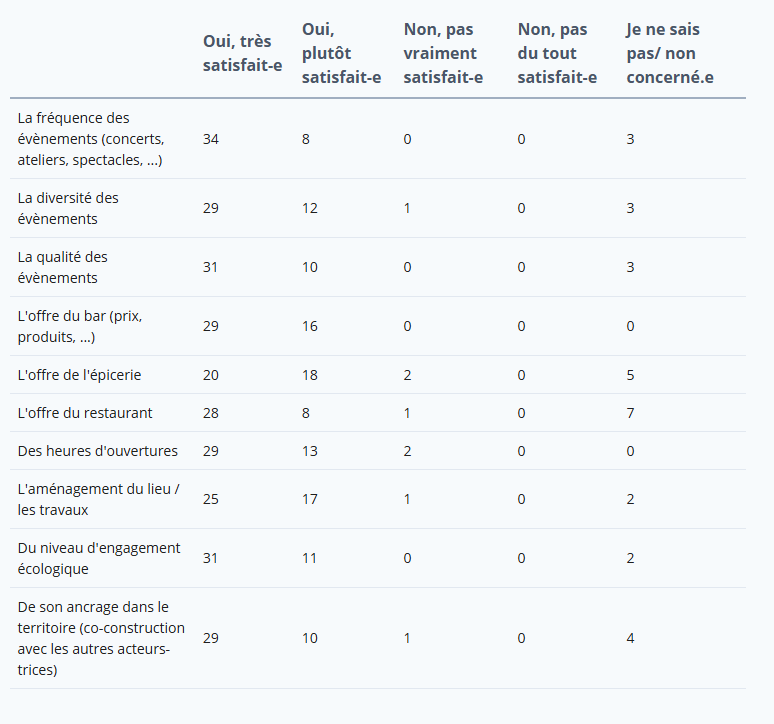 | | Oui, très satisfait-e | Oui, plutôt satisfait-e | Non, pas vraiment satisfait-e | Non, pas du tout satisfait-e | Je ne sais pas/ non concerné.e |
|---|---|---|---|---|---|
| La fréquence des évènements (concerts, ateliers, spectacles, ...) | 34 | 8 | 0 | 0 | 3 |
| La diversité des évènements | 29 | 12 | 1 | 0 | 3 |
| La qualité des évènements | 31 | 10 | 0 | 0 | 3 |
| L'offre du bar (prix, produits, ...) | 29 | 16 | 0 | 0 | 0 |
| L'offre de l'épicerie | 20 | 18 | 2 | 0 | 5 |
| L'offre du restaurant | 28 | 8 | 1 | 0 | 7 |
| Des heures d'ouvertures | 29 | 13 | 2 | 0 | 0 |
| L'aménagement du lieu / les travaux | 25 | 17 | 1 | 0 | 2 |
| Du niveau d'engagement écologique | 31 | 11 | 0 | 0 | 2 |
| De son ancrage dans le territoire (co-construction avec les autres acteurs-trices) | 29 | 10 | 1 | 0 | 4 |